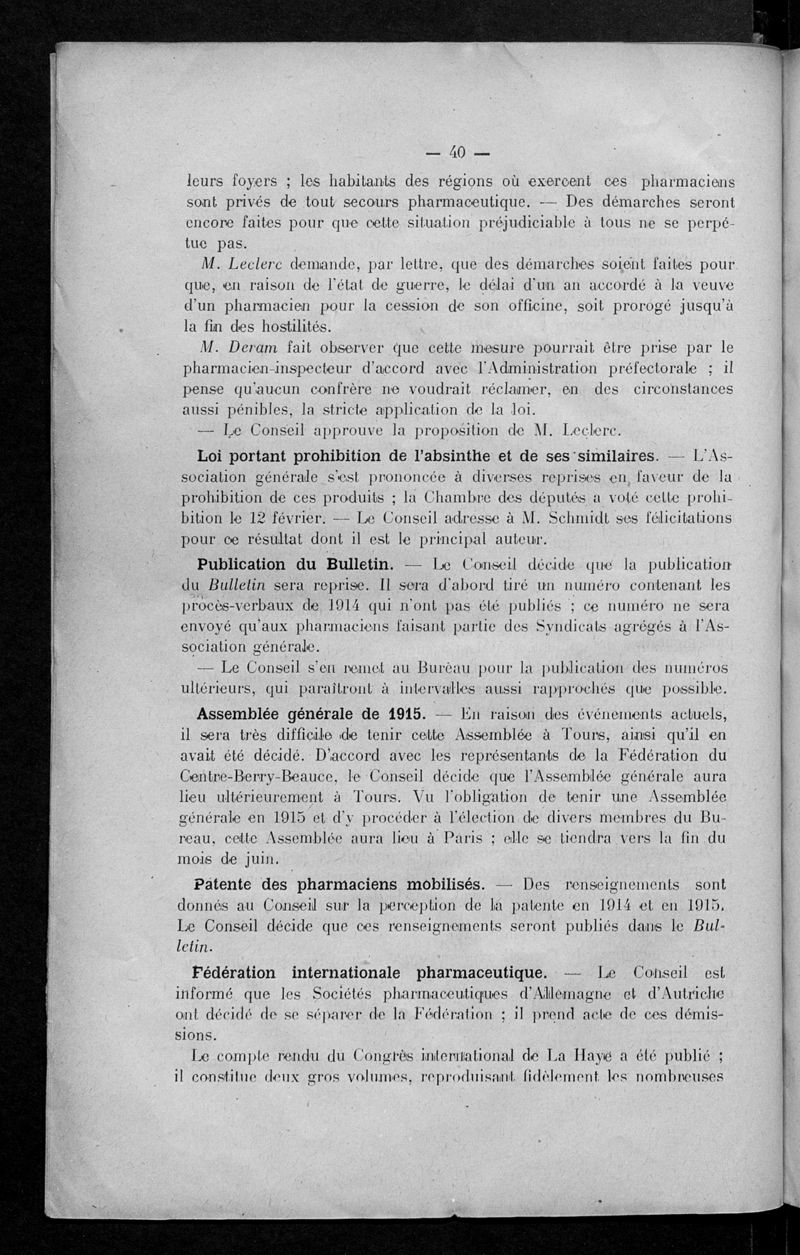 — 40 —

leurs foyers ; les habitants des régions où exercent ces pharmaciens sont privés de tout secours pharmaceutique. — Des démarches seront encore faites pour que cette situation préjudiciable à tous ne se perpétue pas.

M. Leclerc demande, par lettre, que des démarches soient faites pour que, en raison de l'état de guerre, le délai d'un an accordé à la veuve d'un pharmacien pour la cession de son officine, soit prorogé jusqu'à la fin des hostilités.

M. Deram fait observer que cette mesure pourrait être prise par le pharmacien-inspecteur d'accord avec l'Administration préfectorale ; il pense qu'aucun confrère ne voudrait réclamer, en des circonstances aussi pénibles, la stricte application de la loi.

— Le Conseil approuve la proposition de M. Leclerc.

Loi portant prohibition de l'absinthe et de ses similaires. — L'Association générale s'est prononcée à diverses reprises en faveur de la prohibition de ces produits ; la Chambre des députés a voté cette prohibition le 12 février. — Le Conseil adresse à M. Schmidt ses félicitations pour ce résultat dont il est le principal auteur.

Publication du Bulletin. — Le Conseil décide que la publication du Bulletin sera reprise. Il sera d'abord tiré un numéro contenant les procès-verbaux de 1914 qui n'ont pas été publiés ; ce numéro ne sera envoyé qu'aux pharmaciens faisant partie des Syndicats agrégés à l'Association générale.

— Le Conseil s'en remet au Bureau pour la publication des numéros ultérieurs, qui paraîtront à intervalles aussi rapprochés que possible.

Assemblée générale de 1915. — En raison des événements actuels, il sera très difficile de tenir cette Assemblée à Tours, ainsi qu'il en avait été décidé. D'accord avec les représentants de la Fédération du Centre-Berry-Beauce, le Conseil décide que l'Assemblée générale aura lieu ultérieurement à Tours. Vu l'obligation de tenir une Assemblée générale en 1915 et d'y procéder à l'élection de divers membres du Bureau, cette Assemblée aura lieu à Paris ; elle se tiendra vers la fin du mois de juin.

Patente des pharmaciens mobilisés. — Des renseignements sont donnés au Conseil sur la perception de la patente en 1914 et en 1915. Le Conseil décide que ces renseignements seront publiés dans le Bulletin.

Fédération internationale pharmaceutique. — Le Conseil est informé que les Sociétés pharmaceutiques d'Allemagne et d'Autriche ont décidé de se séparer de la Fédération ; il prend acte de ces démissions.

Le compte rendu du Congrès international de La Haye a été publié ; il constitue deux gros volumes, reproduisant fidèlement les nombreuses